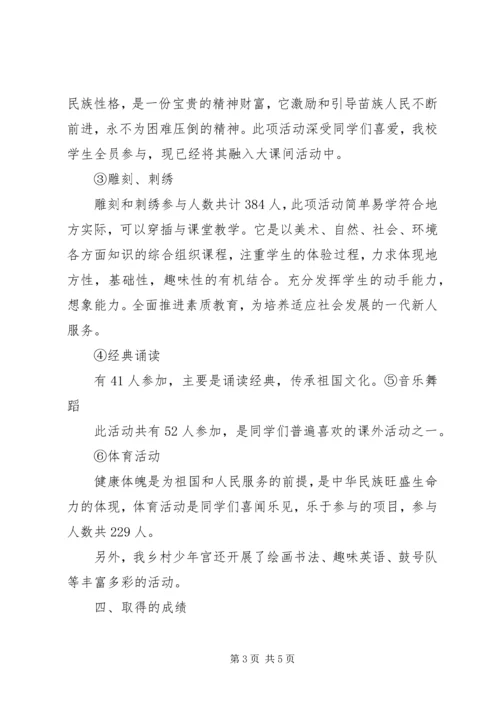 民族性格，是一份宝贵的精神财富，它激励和引导苗族人民不断前进，永不为困难压倒的精神。此项活动深受同学们喜爱，我校学生全员参与，现已经将其融入大课间活动中。

③雕刻、刺绣

雕刻和刺绣参与人数共计384人，此项活动简单易学符合地方实际，可以穿插与课堂教学。它是以美术、自然、社会、环境各方面知识的综合组织课程，注重学生的体验过程，力求体现地方性，基础性，趣味性的有机结合。充分发挥学生的动手能力，想象能力。全面推进素质教育，为培养适应社会发展的一代新人服务。

④经典诵读

有41人参加，主要是诵读经典，传承祖国文化。⑤音乐舞蹈

此活动共有52人参加，是同学们普遍喜欢的课外活动之一。

⑥体育活动

健康体魄是为祖国和人民服务的前提，是中华民族旺盛生命力的体现，体育活动是同学们喜闻乐见，乐于参与的项目，参与人数共229人。

另外，我乡村少年宫还开展了绘画书法、趣味英语、鼓号队等丰富多彩的活动。

四、取得的成绩

第3页 共5页